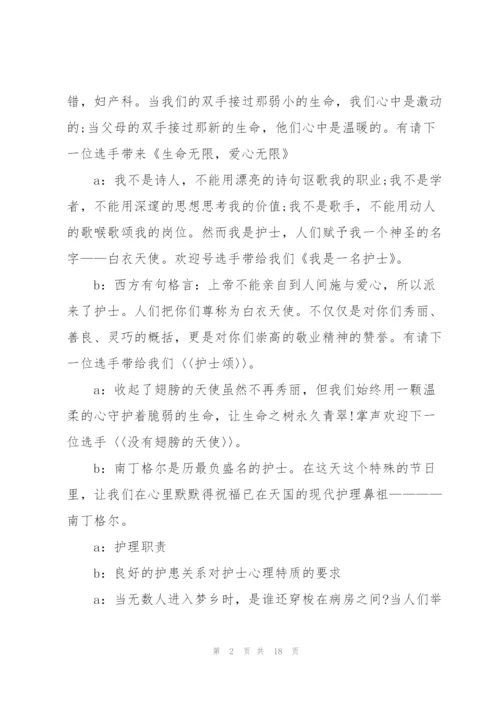 错，妇产科。当我们的双手接过那弱小的生命，我们心中是激动的;当父母的双手接过那新的生命，他们心中是温暖的。有请下一位选手带来《生命无限，爱心无限》

a：我不是诗人，不能用漂亮的诗句讴歌我的职业;我不是学者，不能用深邃的思想思考我的价值;我不是歌手，不能用动人的歌喉歌颂我的岗位。然而我是护士，人们赋予我一个神圣的名字——白衣天使。欢迎号选手带给我们《我是一名护士》。

b：西方有句格言：上帝不能亲自到人间施与爱心，所以派来了护士。人们把你们尊称为白衣天使。不仅仅是对你们秀丽、善良、灵巧的概括，更是对你们崇高的敬业精神的赞誉。有请下一位选手带给我们〈〈护士颂〉〉。

a：收起了翅膀的天使虽然不再秀丽，但我们始终用一颗温柔的心守护着脆弱的生命，让生命之树永久青翠!掌声欢迎下一位选手〈〈没有翅膀的天使〉〉。

b：南丁格尔是历最负盛名的护士。在这天这个特殊的节日里，让我们在心里默默得祝福已在天国的现代护理鼻祖————南丁格尔。

a：护理职责

b：良好的护患关系对护士心理特质的要求

a：当无数人进入梦乡时，是谁还穿梭在病房之间?当人们举

第 2 页 共 18 页